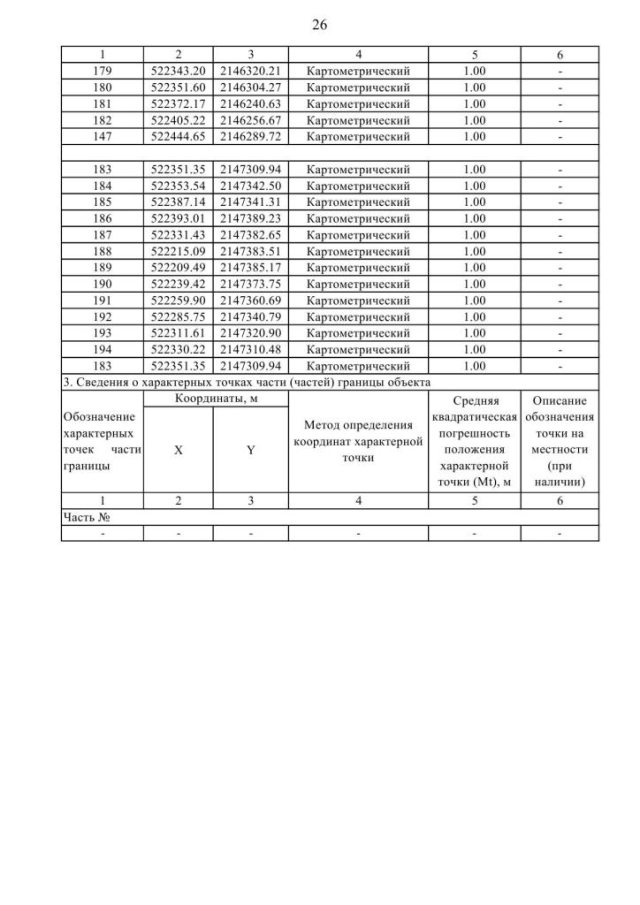 26

| 1 | 2 | 3 | 4 | 5 | 6 |
|---|---|---|---|---|---|
| 179 | 522343.20 | 2146320.21 | Картометрический | 1.00 | - |
| 180 | 522351.60 | 2146304.27 | Картометрический | 1.00 | - |
| 181 | 522372.17 | 2146240.63 | Картометрический | 1.00 | - |
| 182 | 522405.22 | 2146256.67 | Картометрический | 1.00 | - |
| 147 | 522444.65 | 2146289.72 | Картометрический | 1.00 | - |
| | | | | | |
| 183 | 522351.35 | 2147309.94 | Картометрический | 1.00 | - |
| 184 | 522353.54 | 2147342.50 | Картометрический | 1.00 | - |
| 185 | 522387.14 | 2147341.31 | Картометрический | 1.00 | - |
| 186 | 522393.01 | 2147389.23 | Картометрический | 1.00 | - |
| 187 | 522331.43 | 2147382.65 | Картометрический | 1.00 | - |
| 188 | 522215.09 | 2147383.51 | Картометрический | 1.00 | - |
| 189 | 522209.49 | 2147385.17 | Картометрический | 1.00 | - |
| 190 | 522239.42 | 2147373.75 | Картометрический | 1.00 | - |
| 191 | 522259.90 | 2147360.69 | Картометрический | 1.00 | - |
| 192 | 522285.75 | 2147340.79 | Картометрический | 1.00 | - |
| 193 | 522311.61 | 2147320.90 | Картометрический | 1.00 | - |
| 194 | 522330.22 | 2147310.48 | Картометрический | 1.00 | - |
| 183 | 522351.35 | 2147309.94 | Картометрический | 1.00 | - |

3. Сведения о характерных точках части (частей) границы объекта

| Обозначение характерных точек части границы | Координаты, м X | Координаты, м Y | Метод определения координат характерной точки | Средняя квадратическая погрешность положения характерной точки (Mt), м | Описание обозначения точки на местности (при наличии) |
|---|---|---|---|---|---|
| 1 | 2 | 3 | 4 | 5 | 6 |
| Часть № | | | | | |
| - | - | - | - | - | - |